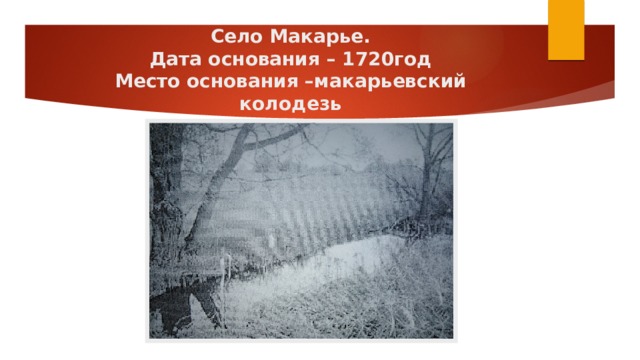 Село Макарье.
Дата основания – 1720год
Место основания –макарьевский колодезь